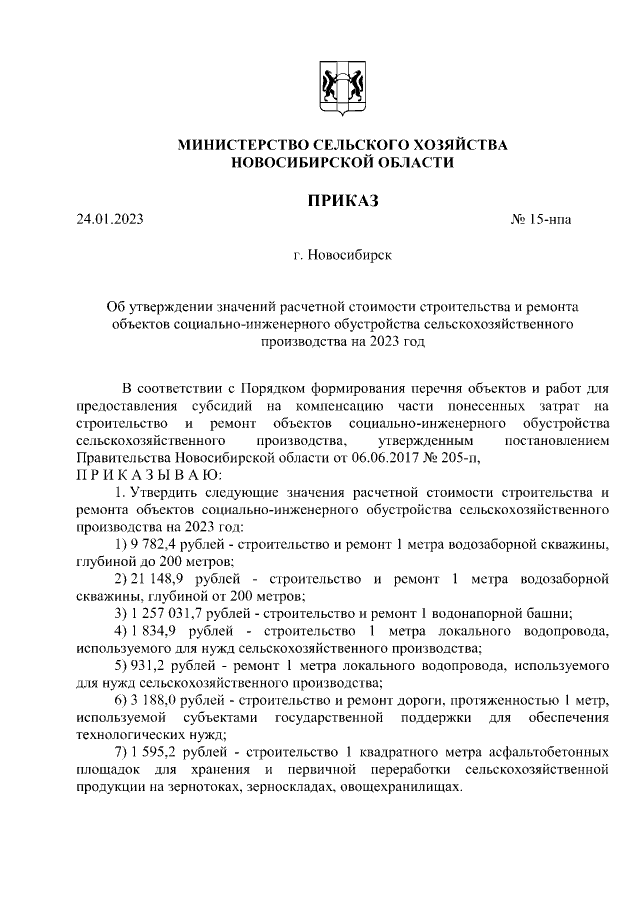 МИНИСТЕРСТВО СЕЛЬСКОГО ХОЗЯЙСТВА
НОВОСИБИРСКОЙ ОБЛАСТИ

ПРИКАЗ

24.01.2023 № 15-нпа

г. Новосибирск

Об утверждении значений расчетной стоимости строительства и ремонта объектов социально-инженерного обустройства сельскохозяйственного производства на 2023 год

В соответствии с Порядком формирования перечня объектов и работ для предоставления субсидий на компенсацию части понесенных затрат на строительство и ремонт объектов социально-инженерного обустройства сельскохозяйственного производства, утвержденным постановлением Правительства Новосибирской области от 06.06.2017 № 205-п,
П Р И К А З Ы В А Ю:

1. Утвердить следующие значения расчетной стоимости строительства и ремонта объектов социально-инженерного обустройства сельскохозяйственного производства на 2023 год:

1) 9 782,4 рублей - строительство и ремонт 1 метра водозаборной скважины, глубиной до 200 метров;

2) 21 148,9 рублей - строительство и ремонт 1 метра водозаборной скважины, глубиной от 200 метров;

3) 1 257 031,7 рублей - строительство и ремонт 1 водонапорной башни;

4) 1 834,9 рублей - строительство 1 метра локального водопровода, используемого для нужд сельскохозяйственного производства;

5) 931,2 рублей - ремонт 1 метра локального водопровода, используемого для нужд сельскохозяйственного производства;

6) 3 188,0 рублей - строительство и ремонт дороги, протяженностью 1 метр, используемой субъектами государственной поддержки для обеспечения технологических нужд;

7) 1 595,2 рублей - строительство 1 квадратного метра асфальтобетонных площадок для хранения и первичной переработки сельскохозяйственной продукции на зернотоках, зерноскладах, овощехранилищах.